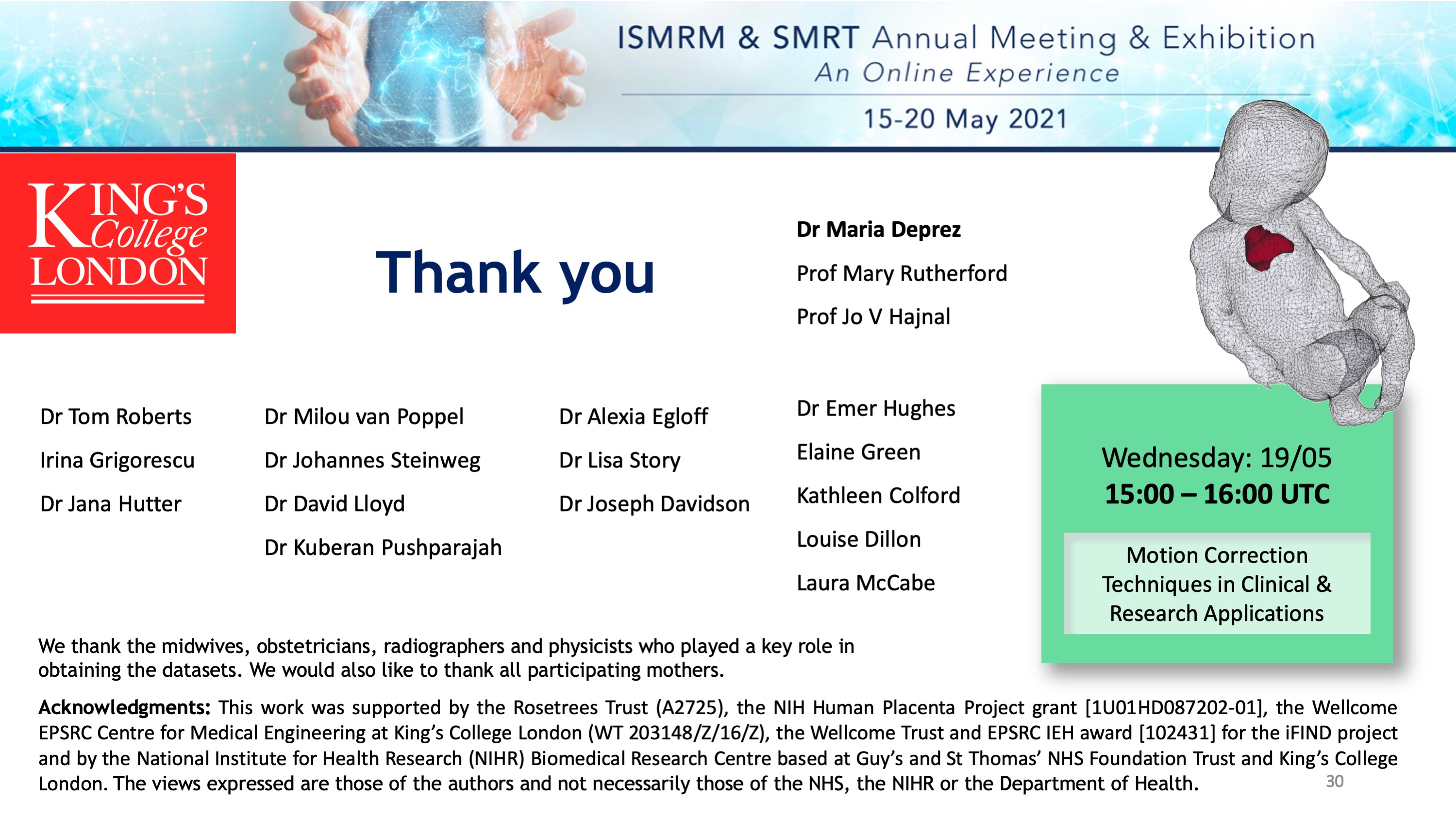 ISMRM & SMRT Annual Meeting & Exhibition
An Online Experience
15-20 May 2021

KING'S College LONDON

Thank you

Dr Maria Deprez
Prof Mary Rutherford
Prof Jo V Hajnal

Dr Tom Roberts
Irina Grigorescu
Dr Jana Hutter

Dr Milou van Poppel
Dr Johannes Steinweg
Dr David Lloyd
Dr Kuberan Pushparajah

Dr Alexia Egloff
Dr Lisa Story
Dr Joseph Davidson

Dr Emer Hughes
Elaine Green
Kathleen Colford
Louise Dillon
Laura McCabe

Wednesday: 19/05
15:00 – 16:00 UTC

Motion Correction Techniques in Clinical & Research Applications

We thank the midwives, obstetricians, radiographers and physicists who played a key role in obtaining the datasets. We would also like to thank all participating mothers.

Acknowledgments: This work was supported by the Rosetrees Trust (A2725), the NIH Human Placenta Project grant [1U01HD087202-01], the Wellcome EPSRC Centre for Medical Engineering at King's College London (WT 203148/Z/16/Z), the Wellcome Trust and EPSRC IEH award [102431] for the iFIND project and by the National Institute for Health Research (NIHR) Biomedical Research Centre based at Guy's and St Thomas' NHS Foundation Trust and King's College London. The views expressed are those of the authors and not necessarily those of the NHS, the NIHR or the Department of Health.

30